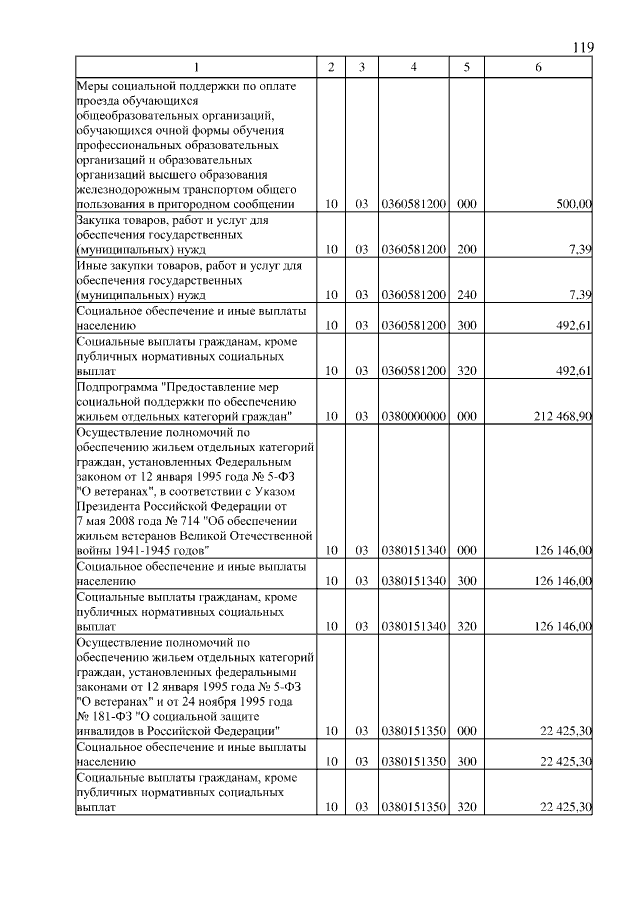 119

| 1 | 2 | 3 | 4 | 5 | 6 |
|---|---|---|---|---|---|
| Меры социальной поддержки по оплате проезда обучающихся общеобразовательных организаций, обучающихся очной формы обучения профессиональных образовательных организаций и образовательных организаций высшего образования железнодорожным транспортом общего пользования в пригородном сообщении | 10 | 03 | 0360581200 | 000 | 500,00 |
| Закупка товаров, работ и услуг для обеспечения государственных (муниципальных) нужд | 10 | 03 | 0360581200 | 200 | 7,39 |
| Иные закупки товаров, работ и услуг для обеспечения государственных (муниципальных) нужд | 10 | 03 | 0360581200 | 240 | 7,39 |
| Социальное обеспечение и иные выплаты населению | 10 | 03 | 0360581200 | 300 | 492,61 |
| Социальные выплаты гражданам, кроме публичных нормативных социальных выплат | 10 | 03 | 0360581200 | 320 | 492,61 |
| Подпрограмма "Предоставление мер социальной поддержки по обеспечению жильем отдельных категорий граждан" | 10 | 03 | 0380000000 | 000 | 212 468,90 |
| Осуществление полномочий по обеспечению жильем отдельных категорий граждан, установленных Федеральным законом от 12 января 1995 года № 5-ФЗ "О ветеранах", в соответствии с Указом Президента Российской Федерации от 7 мая 2008 года № 714 "Об обеспечении жильем ветеранов Великой Отечественной войны 1941-1945 годов" | 10 | 03 | 0380151340 | 000 | 126 146,00 |
| Социальное обеспечение и иные выплаты населению | 10 | 03 | 0380151340 | 300 | 126 146,00 |
| Социальные выплаты гражданам, кроме публичных нормативных социальных выплат | 10 | 03 | 0380151340 | 320 | 126 146,00 |
| Осуществление полномочий по обеспечению жильем отдельных категорий граждан, установленных федеральными законами от 12 января 1995 года № 5-ФЗ "О ветеранах" и от 24 ноября 1995 года № 181-ФЗ "О социальной защите инвалидов в Российской Федерации" | 10 | 03 | 0380151350 | 000 | 22 425,30 |
| Социальное обеспечение и иные выплаты населению | 10 | 03 | 0380151350 | 300 | 22 425,30 |
| Социальные выплаты гражданам, кроме публичных нормативных социальных выплат | 10 | 03 | 0380151350 | 320 | 22 425,30 |